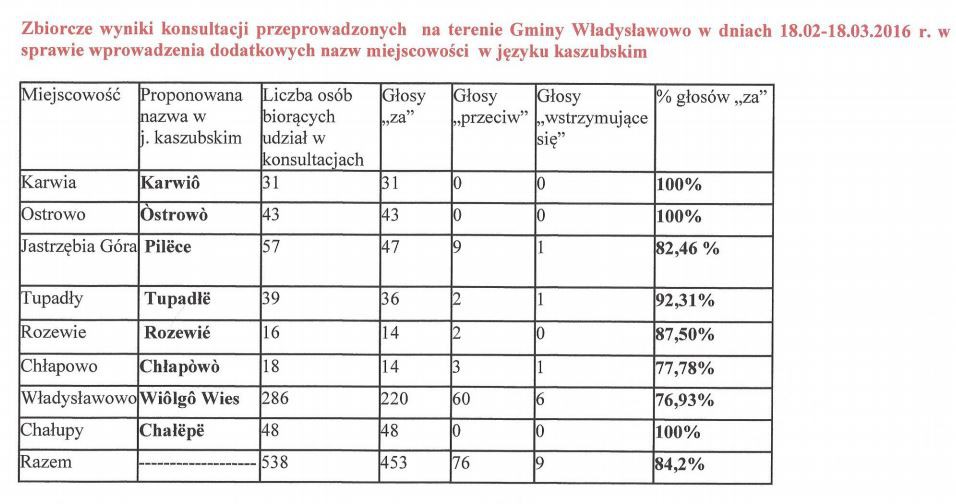 Zbiorcze wyniki konsultacji przeprowadzonych na terenie Gminy Władysławowo w dniach 18.02-18.03.2016 r. w sprawie wprowadzenia dodatkowych nazw miejscowości w języku kaszubskim

| Miejscowość | Proponowana nazwa w j. kaszubskim | Liczba osób biorących udział w konsultacjach | Głosy „za" | Głosy „przeciw" | Głosy „wstrzymujące się" | % głosów „za" |
|---|---|---|---|---|---|---|
| Karwia | Karwiô | 31 | 31 | 0 | 0 | 100% |
| Ostrowo | Òstrowò | 43 | 43 | 0 | 0 | 100% |
| Jastrzębia Góra | Pilëce | 57 | 47 | 9 | 1 | 82,46 % |
| Tupadły | Tupadlë | 39 | 36 | 2 | 1 | 92,31% |
| Rozewie | Rozewié | 16 | 14 | 2 | 0 | 87,50% |
| Chłapowo | Chłapòwò | 18 | 14 | 3 | 1 | 77,78% |
| Władysławowo | Wiôlgô Wies | 286 | 220 | 60 | 6 | 76,93% |
| Chałupy | Chalëpë | 48 | 48 | 0 | 0 | 100% |
| Razem | ------------------- | 538 | 453 | 76 | 9 | 84,2% |